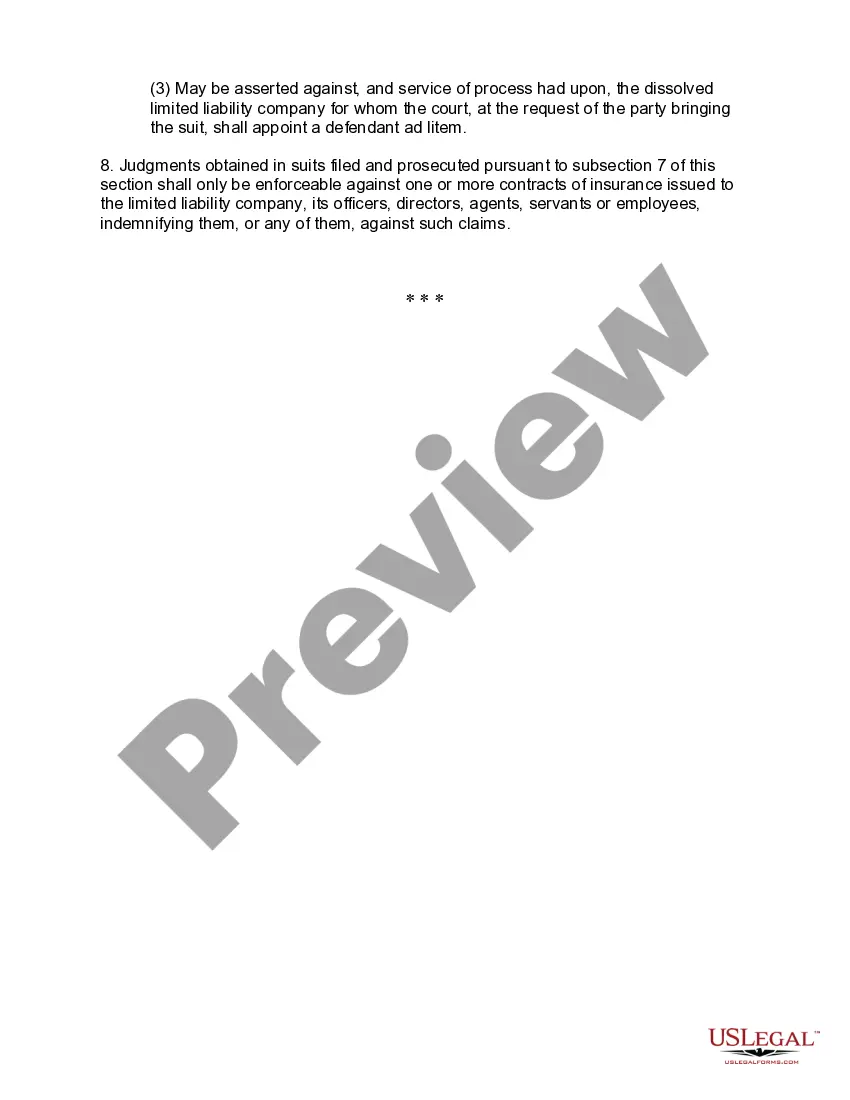 (3) May be asserted against, and service of process had upon, the dissolved limited liability company for whom the court, at the request of the party bringing the suit, shall appoint a defendant ad litem.

8. Judgments obtained in suits filed and prosecuted pursuant to subsection 7 of this section shall only be enforceable against one or more contracts of insurance issued to the limited liability company, its officers, directors, agents, servants or employees, indemnifying them, or any of them, against such claims.

* * *

Preview

USLEGAL™
USLEGALFORMS.COM